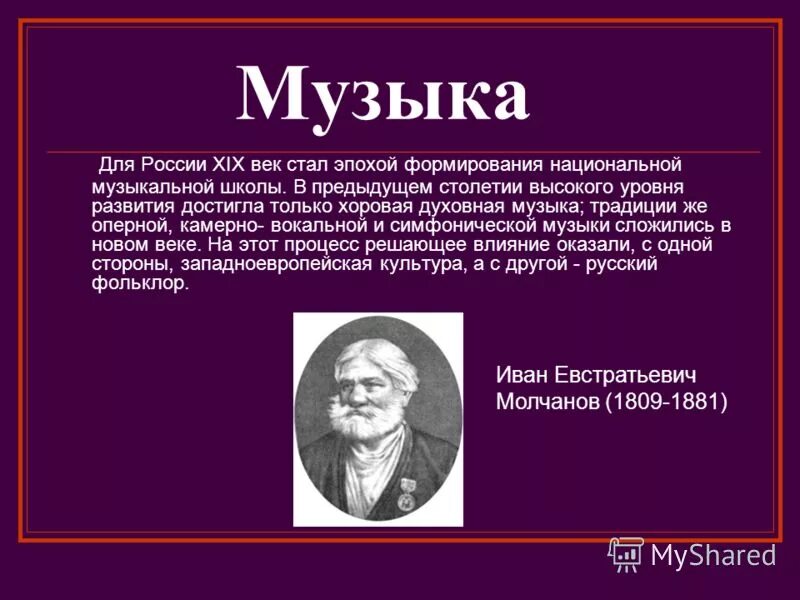 Музыка

Для России XIX век стал эпохой формирования национальной музыкальной школы. В предыдущем столетии высокого уровня развития достигла только хоровая духовная музыка; традиции же оперной, камерно- вокальной и симфонической музыки сложились в новом веке. На этот процесс решающее влияние оказали, с одной стороны, западноевропейская культура, а с другой - русский фольклор.

Иван Евстратьевич Молчанов (1809-1881)

MyShared